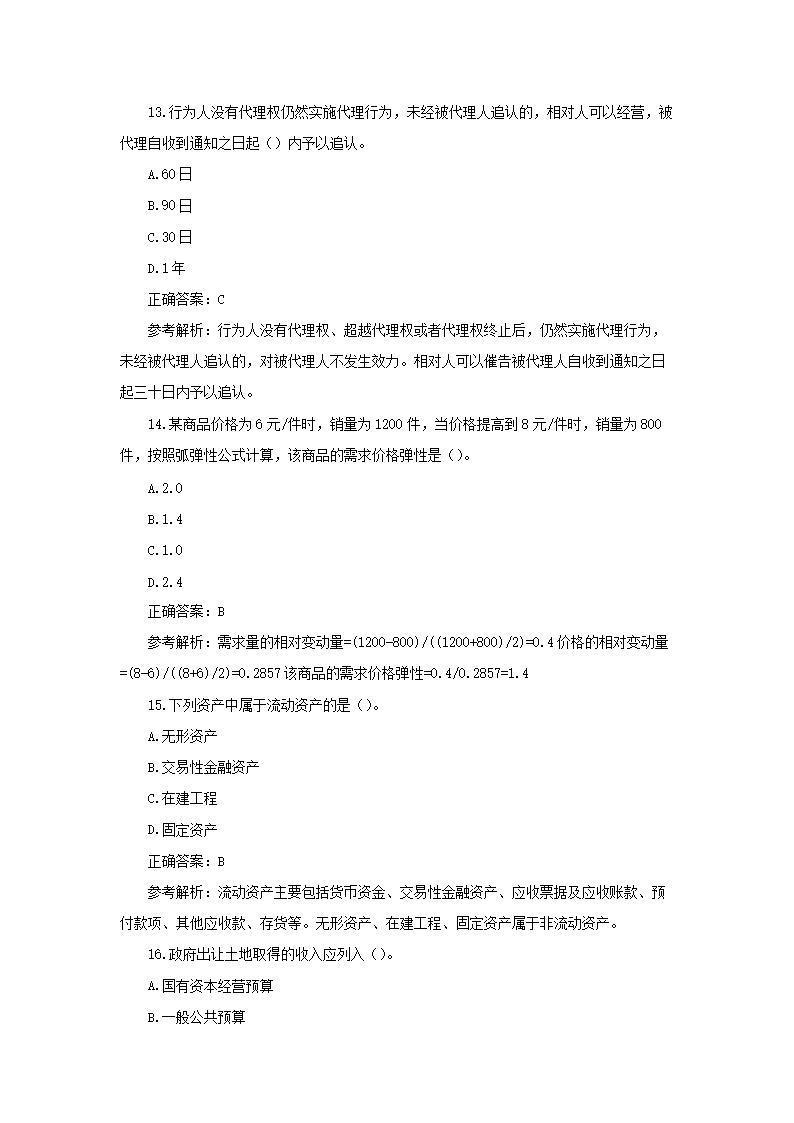 13.行为人没有代理权仍然实施代理行为，未经被代理人追认的，相对人可以经营，被代理自收到通知之日起（）内予以追认。

A.60日

B.90日

C.30日

D.1年

正确答案：C

参考解析：行为人没有代理权、超越代理权或者代理权终止后，仍然实施代理行为，未经被代理人追认的，对被代理人不发生效力。相对人可以催告被代理人自收到通知之日起三十日内予以追认。

14.某商品价格为6元/件时，销量为1200件，当价格提高到8元/件时，销量为800件，按照弧弹性公式计算，该商品的需求价格弹性是（）。

A.2.0

B.1.4

C.1.0

D.2.4

正确答案：B

参考解析：需求量的相对变动量=(1200-800)/((1200+800)/2)=0.4价格的相对变动量=(8-6)/((8+6)/2)=0.2857该商品的需求价格弹性=0.4/0.2857=1.4

15.下列资产中属于流动资产的是（）。

A.无形资产

B.交易性金融资产

C.在建工程

D.固定资产

正确答案：B

参考解析：流动资产主要包括货币资金、交易性金融资产、应收票据及应收账款、预付款项、其他应收款、存货等。无形资产、在建工程、固定资产属于非流动资产。

16.政府出让土地取得的收入应列入（）。

A.国有资本经营预算

B.一般公共预算